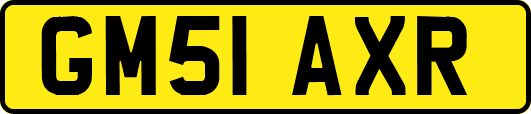 GM51 AXR